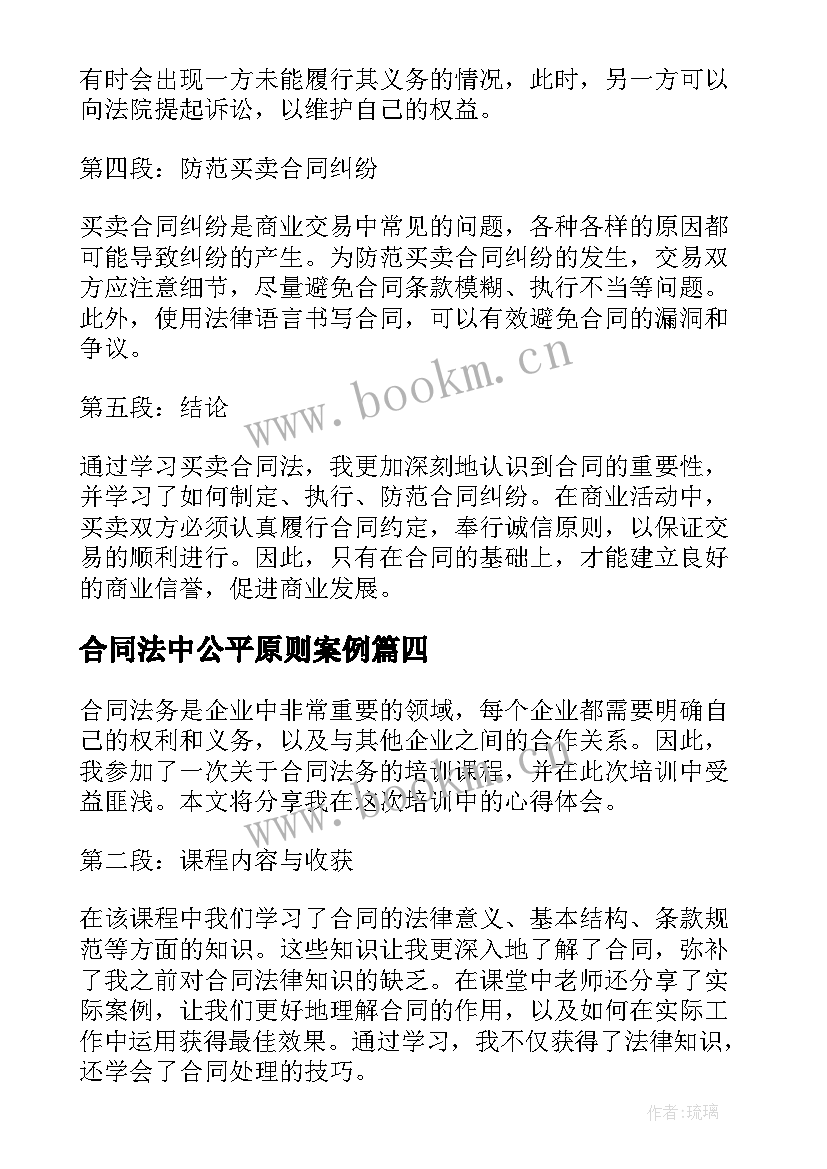 有时会出现一方未能履行其义务的情况，此时，另一方可以向法院提起诉讼，以维护自己的权益。

第四段：防范买卖合同纠纷

买卖合同纠纷是商业交易中常见的问题，各种各样的原因都可能导致纠纷的产生。为防范买卖合同纠纷的发生，交易双方应注意细节，尽量避免合同条款模糊、执行不当等问题。此外，使用法律语言书写合同，可以有效避免合同的漏洞和争议。

www.bookm.cn

第五段：结论

通过学习买卖合同法，我更加深刻地认识到合同的重要性，并学习了如何制定、执行、防范合同纠纷。在商业活动中，买卖双方必须认真履行合同约定，奉行诚信原则，以保证交易的顺利进行。因此，只有在合同的基础上，才能建立良好的商业信誉，促进商业发展。

合同法中公平原则案例篇四

合同法务是企业中非常重要的领域，每个企业都需要明确自己的权利和义务，以及与其他企业之间的合作关系。因此，我参加了一次关于合同法务的培训课程，并在此次培训中受益匪浅。本文将分享我在这次培训中的心得体会。

www.bookm.cn

第二段：课程内容与收获

在该课程中我们学习了合同的法律意义、基本结构、条款规范等方面的知识。这些知识让我更深入地了解了合同，弥补了我之前对合同法律知识的缺乏。在课堂中老师还分享了实际案例，让我们更好地理解合同的作用，以及如何在实际工作中运用获得最佳效果。通过学习，我不仅获得了法律知识，还学会了合同处理的技巧。

作者：琉璃